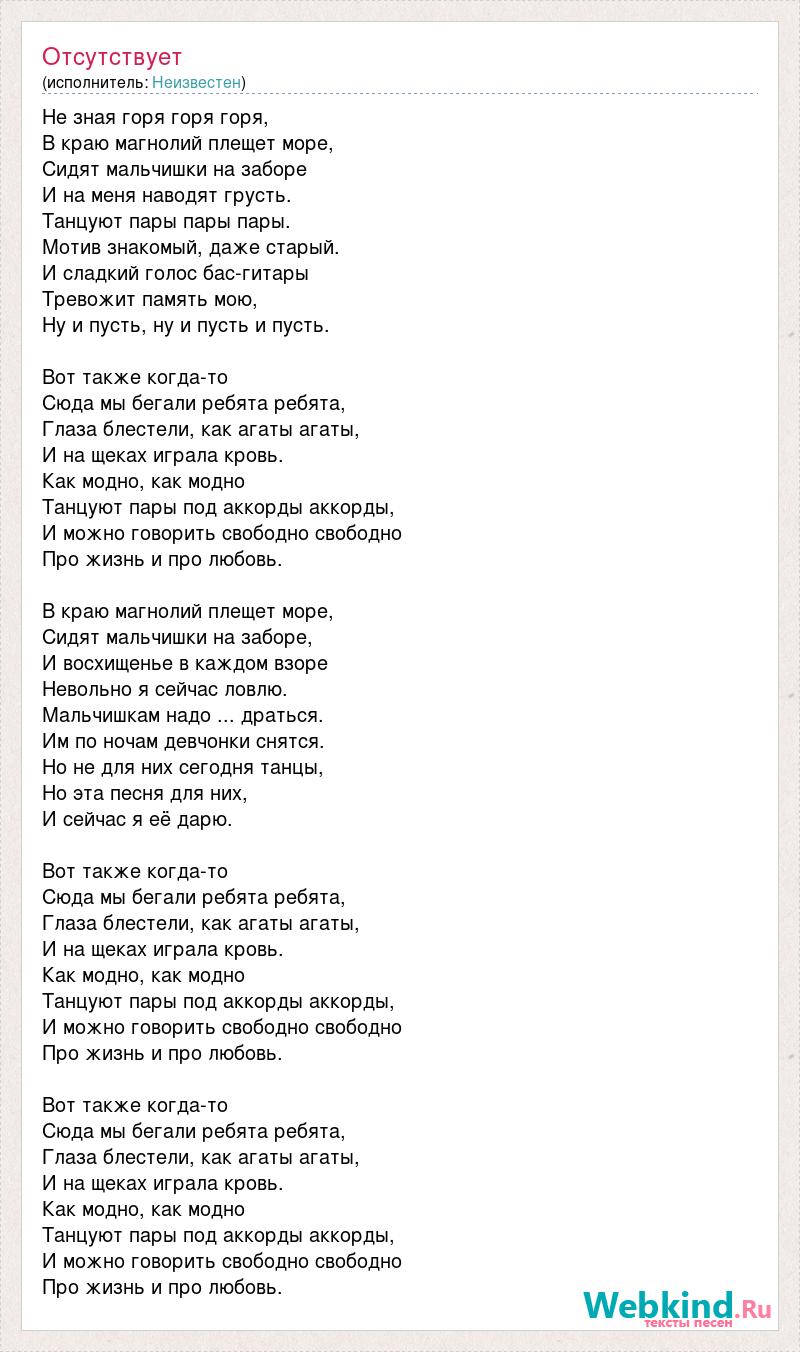 Отсутствует
(исполнитель: Неизвестен)

Не зная горя горя горя,
В краю магнолий плещет море,
Сидят мальчишки на заборе
И на меня наводят грусть.
Танцуют пары пары пары.
Мотив знакомый, даже старый.
И сладкий голос бас-гитары
Тревожит память мою,
Ну и пусть, ну и пусть и пусть.

Вот также когда-то
Сюда мы бегали ребята ребята,
Глаза блестели, как агаты агаты,
И на щеках играла кровь.
Как модно, как модно
Танцуют пары под аккорды аккорды,
И можно говорить свободно свободно
Про жизнь и про любовь.

В краю магнолий плещет море,
Сидят мальчишки на заборе,
И восхищенье в каждом взоре
Невольно я сейчас ловлю.
Мальчишкам надо ... драться.
Им по ночам девчонки снятся.
Но не для них сегодня танцы,
Но эта песня для них,
И сейчас я её дарю.

Вот также когда-то
Сюда мы бегали ребята ребята,
Глаза блестели, как агаты агаты,
И на щеках играла кровь.
Как модно, как модно
Танцуют пары под аккорды аккорды,
И можно говорить свободно свободно
Про жизнь и про любовь.

Вот также когда-то
Сюда мы бегали ребята ребята,
Глаза блестели, как агаты агаты,
И на щеках играла кровь.
Как модно, как модно
Танцуют пары под аккорды аккорды,
И можно говорить свободно свободно
Про жизнь и про любовь.

Webkind.Ru
тексты песен